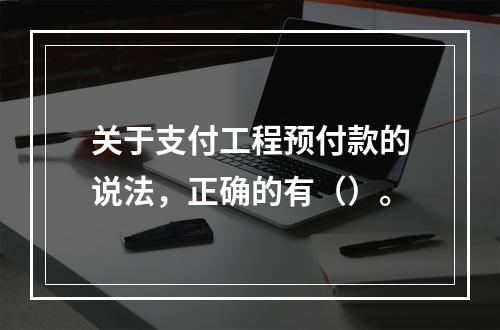 关于支付工程预付款的说法，正确的有（）。